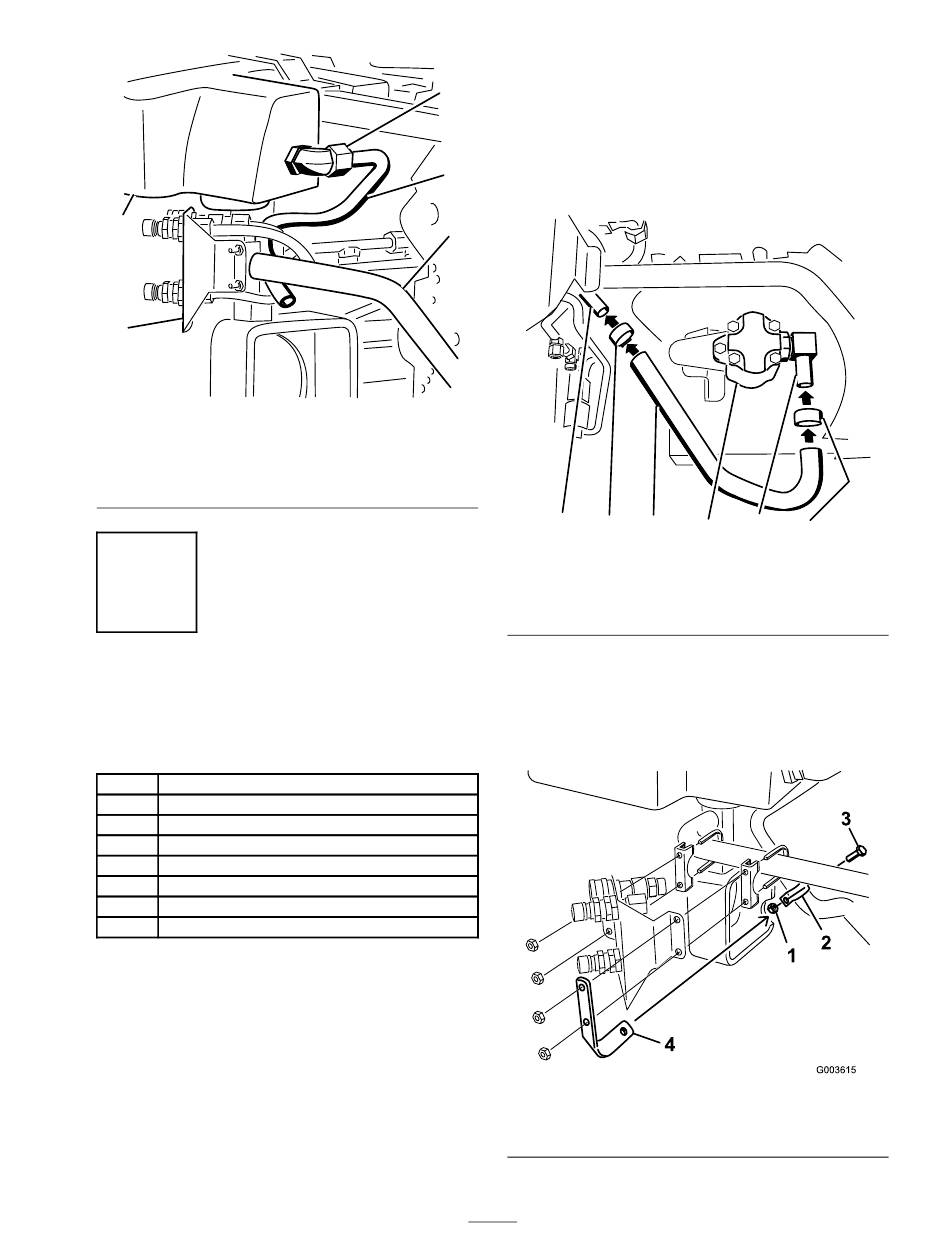 3

2

1

4

G003615